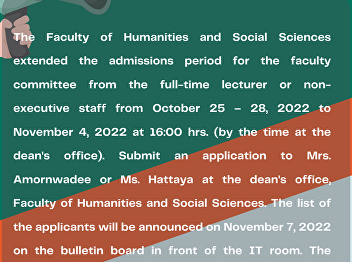 The Faculty of Humanities and Social Sciences extended the admissions period for the faculty committee from the full-time lecturer or non-executive staff from October 25 – 28, 2022 to November 4, 2022 at 16:00 hrs. (by the time at the dean's office). Submit an application to Mrs. Amornwadee or Ms. Hattaya at the dean's office, Faculty of Humanities and Social Sciences. The list of the applicants will be announced on November 7, 2022 on the bulletin board in front of the IT room. The